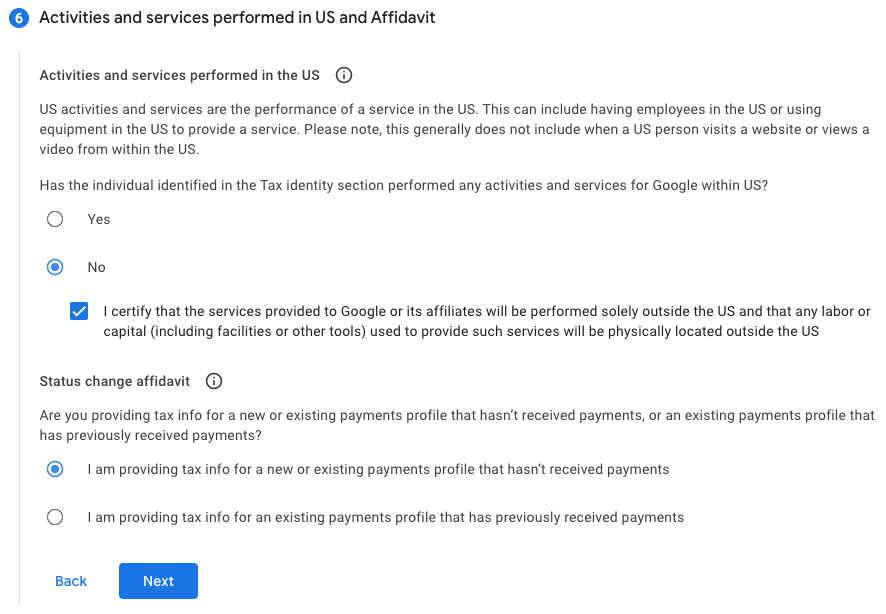 6 Activities and services performed in US and Affidavit

Activities and services performed in the US

US activities and services are the performance of a service in the US. This can include having employees in the US or using equipment in the US to provide a service. Please note, this generally does not include when a US person visits a website or views a video from within the US.

Has the individual identified in the Tax identity section performed any activities and services for Google within US?

Yes

No

I certify that the services provided to Google or its affiliates will be performed solely outside the US and that any labor or capital (including facilities or other tools) used to provide such services will be physically located outside the US

Status change affidavit

Are you providing tax info for a new or existing payments profile that hasn't received payments, or an existing payments profile that has previously received payments?

I am providing tax info for a new or existing payments profile that hasn't received payments

I am providing tax info for an existing payments profile that has previously received payments

Back

Next